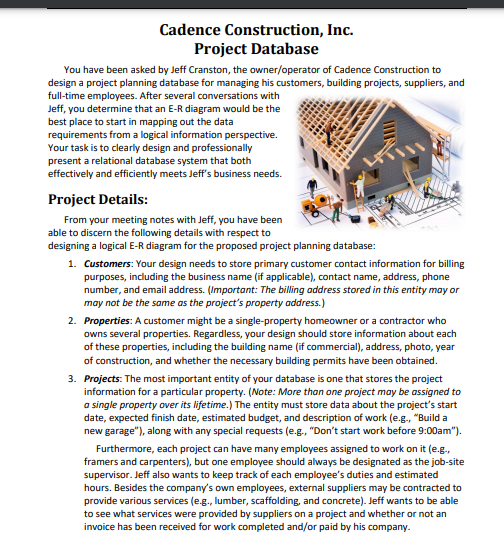 Cadence Construction, Inc.
Project Database

You have been asked by Jeff Cranston, the owner/operator of Cadence Construction to design a project planning database for managing his customers, building projects, suppliers, and full-time employees. After several conversations with Jeff, you determine that an E-R diagram would be the best place to start in mapping out the data requirements from a logical information perspective. Your task is to clearly design and professionally present a relational database system that both effectively and efficiently meets Jeff's business needs.

Project Details:

From your meeting notes with Jeff, you have been able to discern the following details with respect to designing a logical E-R diagram for the proposed project planning database:

1. Customers: Your design needs to store primary customer contact information for billing purposes, including the business name (if applicable), contact name, address, phone number, and email address. (Important: The billing address stored in this entity may or may not be the same as the project's property address.)

2. Properties: A customer might be a single-property homeowner or a contractor who owns several properties. Regardless, your design should store information about each of these properties, including the building name (if commercial), address, photo, year of construction, and whether the necessary building permits have been obtained.

3. Projects: The most important entity of your database is one that stores the project information for a particular property. (Note: More than one project may be assigned to a single property over its lifetime.) The entity must store data about the project's start date, expected finish date, estimated budget, and description of work (e.g., "Build a new garage"), along with any special requests (e.g., "Don't start work before 9:00am").

Furthermore, each project can have many employees assigned to work on it (e.g., framers and carpenters), but one employee should always be designated as the job-site supervisor. Jeff also wants to keep track of each employee's duties and estimated hours. Besides the company's own employees, external suppliers may be contracted to provide various services (e.g., lumber, scaffolding, and concrete). Jeff wants to be able to see what services were provided by suppliers on a project and whether or not an invoice has been received for work completed and/or paid by his company.